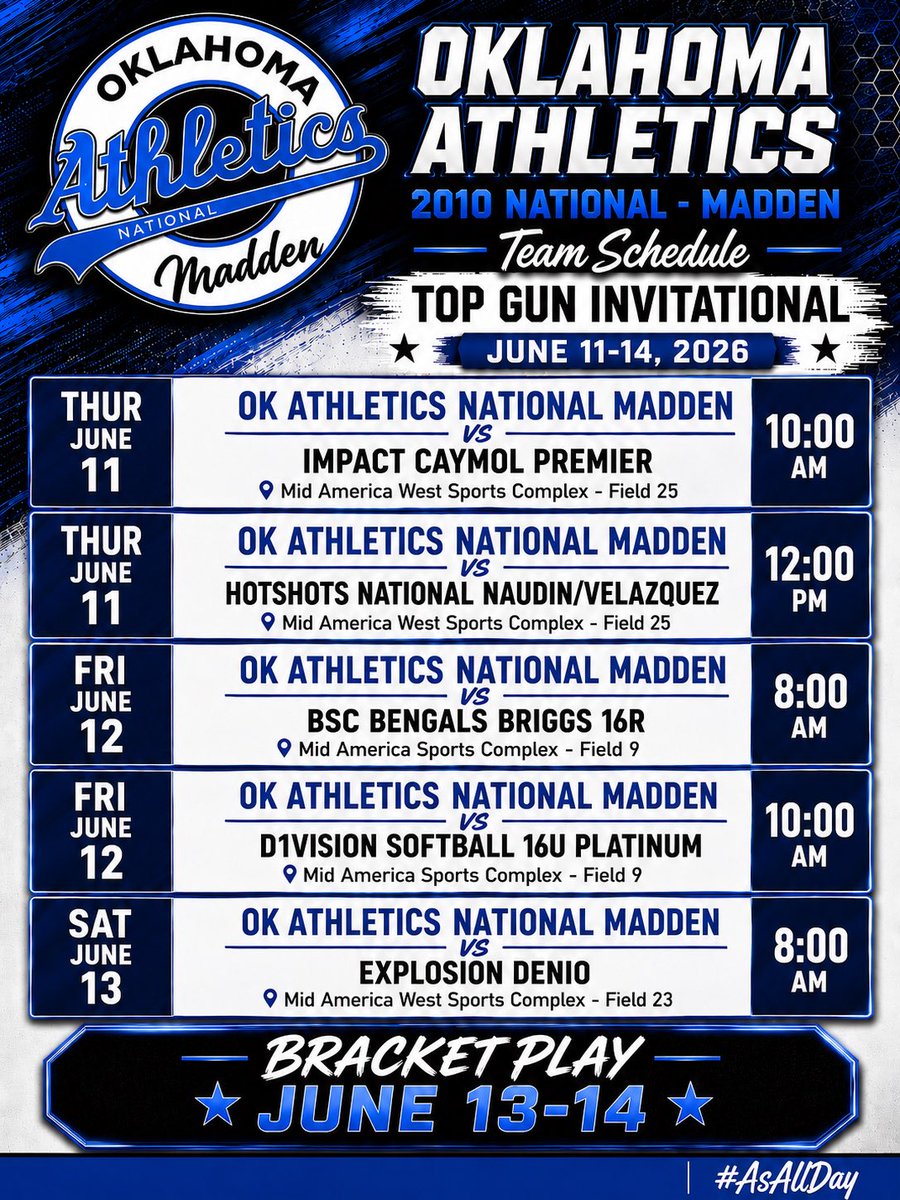 OKLAHOMA
Athletics
NATIONAL
Madden

OKLAHOMA ATHLETICS
2010 NATIONAL - MADDEN
Team Schedule
TOP GUN INVITATIONAL
★ JUNE 11-14, 2026 ★

THUR
JUNE
11
OK ATHLETICS NATIONAL MADDEN
VS
IMPACT CAYMOL PREMIER
Mid America West Sports Complex - Field 25
10:00
AM

THUR
JUNE
11
OK ATHLETICS NATIONAL MADDEN
VS
HOTSHOTS NATIONAL NAUDIN/VELAZQUEZ
Mid America West Sports Complex - Field 25
12:00
PM

FRI
JUNE
12
OK ATHLETICS NATIONAL MADDEN
VS
BSC BENGALS BRIGGS 16R
Mid America Sports Complex - Field 9
8:00
AM

FRI
JUNE
12
OK ATHLETICS NATIONAL MADDEN
VS
D1VISION SOFTBALL 16U PLATINUM
Mid America Sports Complex - Field 9
10:00
AM

SAT
JUNE
13
OK ATHLETICS NATIONAL MADDEN
VS
EXPLOSION DENIO
Mid America West Sports Complex - Field 23
8:00
AM

BRACKET PLAY
★ JUNE 13-14 ★

#AsAllDay